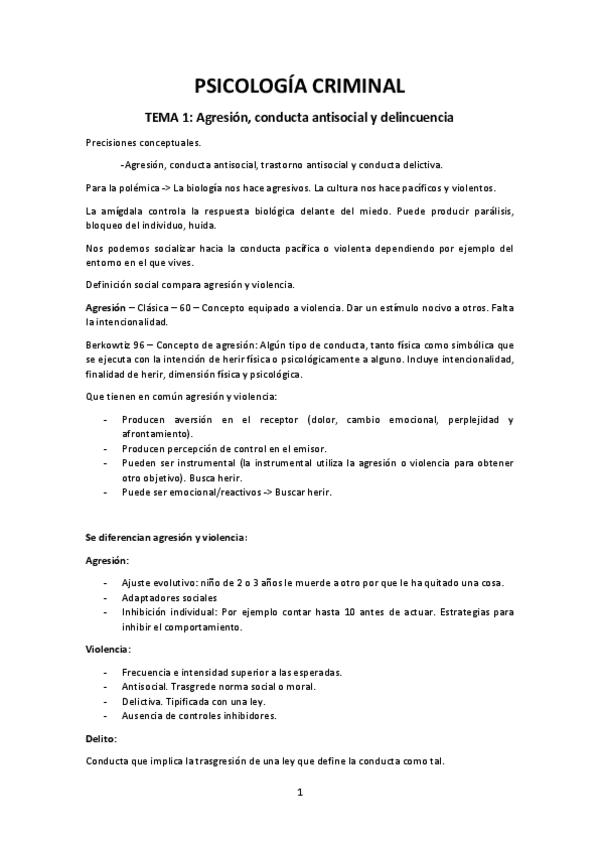 PSICOLOGÍA CRIMINAL

TEMA 1: Agresión, conducta antisocial y delincuencia

Precisiones conceptuales.

-Agresión, conducta antisocial, trastorno antisocial y conducta delictiva.

Para la polémica -> La biología nos hace agresivos. La cultura nos hace pacíficos y violentos.

La amígdala controla la respuesta biológica delante del miedo. Puede producir parálisis, bloqueo del individuo, huida.

Nos podemos socializar hacia la conducta pacífica o violenta dependiendo por ejemplo del entorno en el que vives.

Definición social compara agresión y violencia.

Agresión – Clásica – 60 – Concepto equipado a violencia. Dar un estímulo nocivo a otros. Falta la intencionalidad.

Berkowtiz 96 – Concepto de agresión: Algún tipo de conducta, tanto física como simbólica que se ejecuta con la intención de herir física o psicológicamente a alguno. Incluye intencionalidad, finalidad de herir, dimensión física y psicológica.

Que tienen en común agresión y violencia:

- Producen aversión en el receptor (dolor, cambio emocional, perplejidad y afrontamiento).
- Producen percepción de control en el emisor.
- Pueden ser instrumental (la instrumental utiliza la agresión o violencia para obtener otro objetivo). Busca herir.
- Puede ser emocional/reactivos -> Buscar herir.

Se diferencian agresión y violencia:

Agresión:

- Ajuste evolutivo: niño de 2 o 3 años le muerde a otro por que le ha quitado una cosa.
- Adaptadores sociales
- Inhibición individual: Por ejemplo contar hasta 10 antes de actuar. Estrategias para inhibir el comportamiento.

Violencia:

- Frecuencia e intensidad superior a las esperadas.
- Antisocial. Trasgrede norma social o moral.
- Delictiva. Tipificada con una ley.
- Ausencia de controles inhibidores.

Delito:

Conducta que implica la trasgresión de una ley que define la conducta como tal.

1